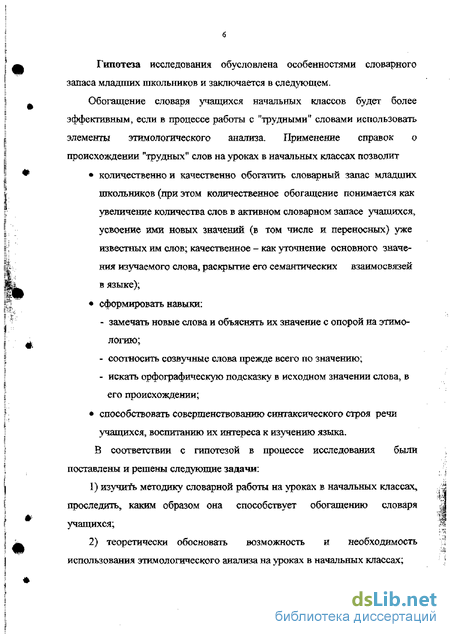 6

Гипотеза исследования обусловлена особенностями словарного запаса младших школьников и заключается в следующем.

Обогащение словаря учащихся начальных классов будет более эффективным, если в процессе работы с "трудными" словами использовать элементы этимологического анализа. Применение справок о происхождении "трудных" слов на уроках в начальных классах позволит

• количественно и качественно обогатить словарный запас младших школьников (при этом количественное обогащение понимается как увеличение количества слов в активном словарном запасе учащихся, усвоение ими новых значений (в том числе и переносных) уже известных им слов; качественное – как уточнение основного значения изучаемого слова, раскрытие его семантических взаимосвязей в языке);

• сформировать навыки:

- замечать новые слова и объяснять их значение с опорой на этимологию;

- соотносить созвучные слова прежде всего по значению;

- искать орфографическую подсказку в исходном значении слова, в его происхождении;

• способствовать совершенствованию синтаксического строя речи учащихся, воспитанию их интереса к изучению языка.

В соответствии с гипотезой в процессе исследования были поставлены и решены следующие задачи:

1) изучить методику словарной работы на уроках в начальных классах, проследить, каким образом она способствует обогащению словаря учащихся;

2) теоретически обосновать возможность и необходимость использования этимологического анализа на уроках в начальных классах;

dsLib.net
библиотека диссертаций